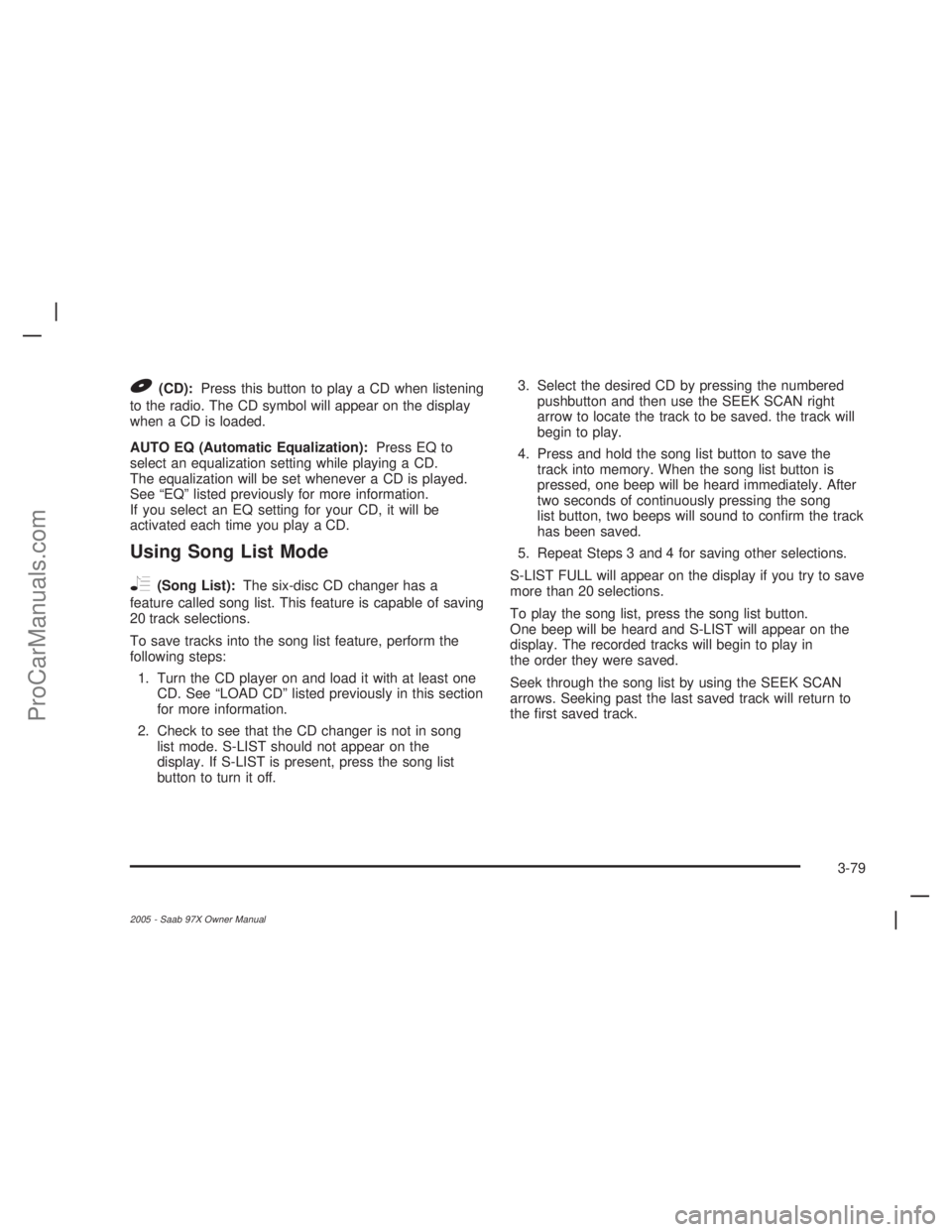 (CD): Press this button to play a CD when listening to the radio. The CD symbol will appear on the display when a CD is loaded.

AUTO EQ (Automatic Equalization): Press EQ to select an equalization setting while playing a CD. The equalization will be set whenever a CD is played. See “EQ” listed previously for more information. If you select an EQ setting for your CD, it will be activated each time you play a CD.

Using Song List Mode

(Song List): The six-disc CD changer has a feature called song list. This feature is capable of saving 20 track selections.

To save tracks into the song list feature, perform the following steps:

1. Turn the CD player on and load it with at least one CD. See “LOAD CD” listed previously in this section for more information.

2. Check to see that the CD changer is not in song list mode. S-LIST should not appear on the display. If S-LIST is present, press the song list button to turn it off.

3. Select the desired CD by pressing the numbered pushbutton and then use the SEEK SCAN right arrow to locate the track to be saved. the track will begin to play.

4. Press and hold the song list button to save the track into memory. When the song list button is pressed, one beep will be heard immediately. After two seconds of continuously pressing the song list button, two beeps will sound to confirm the track has been saved.

5. Repeat Steps 3 and 4 for saving other selections.

S-LIST FULL will appear on the display if you try to save more than 20 selections.

To play the song list, press the song list button. One beep will be heard and S-LIST will appear on the display. The recorded tracks will begin to play in the order they were saved.

Seek through the song list by using the SEEK SCAN arrows. Seeking past the last saved track will return to the first saved track.

3-79

2005 - Saab 97X Owner Manual

ProCarManuals.com
carmanualsonline.info